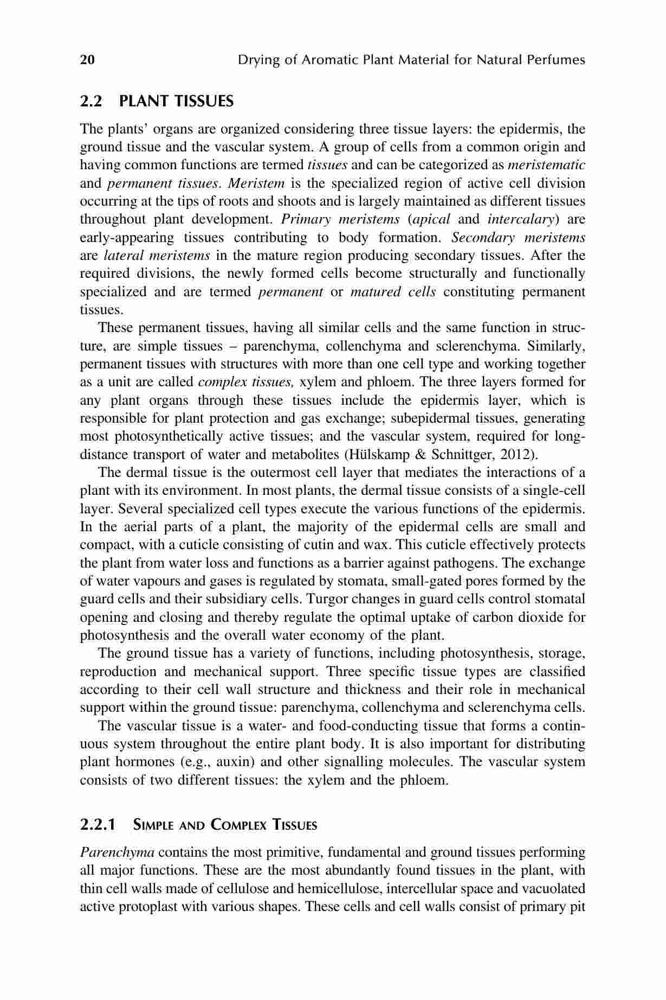 20 Drying of Aromatic Plant Material for Natural Perfumes

2.2 PLANT TISSUES

The plants' organs are organized considering three tissue layers: the epidermis, the ground tissue and the vascular system. A group of cells from a common origin and having common functions are termed tissues and can be categorized as meristematic and permanent tissues. Meristem is the specialized region of active cell division occurring at the tips of roots and shoots and is largely maintained as different tissues throughout plant development. Primary meristems (apical and intercalary) are early-appearing tissues contributing to body formation. Secondary meristems are lateral meristems in the mature region producing secondary tissues. After the required divisions, the newly formed cells become structurally and functionally specialized and are termed permanent or matured cells constituting permanent tissues.

These permanent tissues, having all similar cells and the same function in structure, are simple tissues – parenchyma, collenchyma and sclerenchyma. Similarly, permanent tissues with structures with more than one cell type and working together as a unit are called complex tissues, xylem and phloem. The three layers formed for any plant organs through these tissues include the epidermis layer, which is responsible for plant protection and gas exchange; subepidermal tissues, generating most photosynthetically active tissues; and the vascular system, required for long-distance transport of water and metabolites (Hülskamp & Schnittger, 2012).

The dermal tissue is the outermost cell layer that mediates the interactions of a plant with its environment. In most plants, the dermal tissue consists of a single-cell layer. Several specialized cell types execute the various functions of the epidermis. In the aerial parts of a plant, the majority of the epidermal cells are small and compact, with a cuticle consisting of cutin and wax. This cuticle effectively protects the plant from water loss and functions as a barrier against pathogens. The exchange of water vapours and gases is regulated by stomata, small-gated pores formed by the guard cells and their subsidiary cells. Turgor changes in guard cells control stomatal opening and closing and thereby regulate the optimal uptake of carbon dioxide for photosynthesis and the overall water economy of the plant.

The ground tissue has a variety of functions, including photosynthesis, storage, reproduction and mechanical support. Three specific tissue types are classified according to their cell wall structure and thickness and their role in mechanical support within the ground tissue: parenchyma, collenchyma and sclerenchyma cells.

The vascular tissue is a water- and food-conducting tissue that forms a continuous system throughout the entire plant body. It is also important for distributing plant hormones (e.g., auxin) and other signalling molecules. The vascular system consists of two different tissues: the xylem and the phloem.

2.2.1 SIMPLE AND COMPLEX TISSUES

Parenchyma contains the most primitive, fundamental and ground tissues performing all major functions. These are the most abundantly found tissues in the plant, with thin cell walls made of cellulose and hemicellulose, intercellular space and vacuolated active protoplast with various shapes. These cells and cell walls consist of primary pit